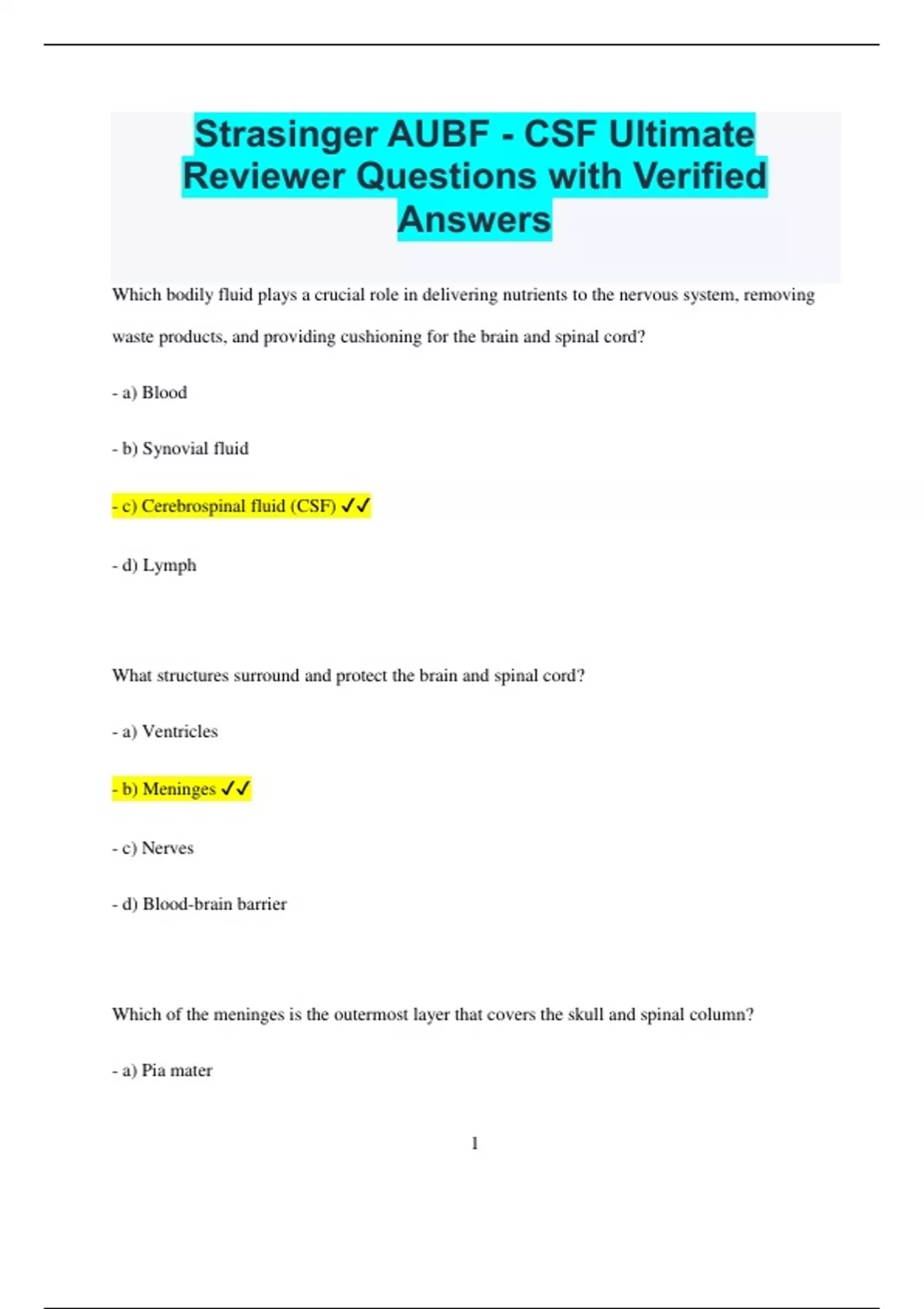 Strasinger AUBF - CSF Ultimate Reviewer Questions with Verified Answers

Which bodily fluid plays a crucial role in delivering nutrients to the nervous system, removing waste products, and providing cushioning for the brain and spinal cord?

- a) Blood

- b) Synovial fluid

- c) Cerebrospinal fluid (CSF) ✓✓

- d) Lymph

What structures surround and protect the brain and spinal cord?

- a) Ventricles

- b) Meninges ✓✓

- c) Nerves

- d) Blood-brain barrier

Which of the meninges is the outermost layer that covers the skull and spinal column?

- a) Pia mater

1